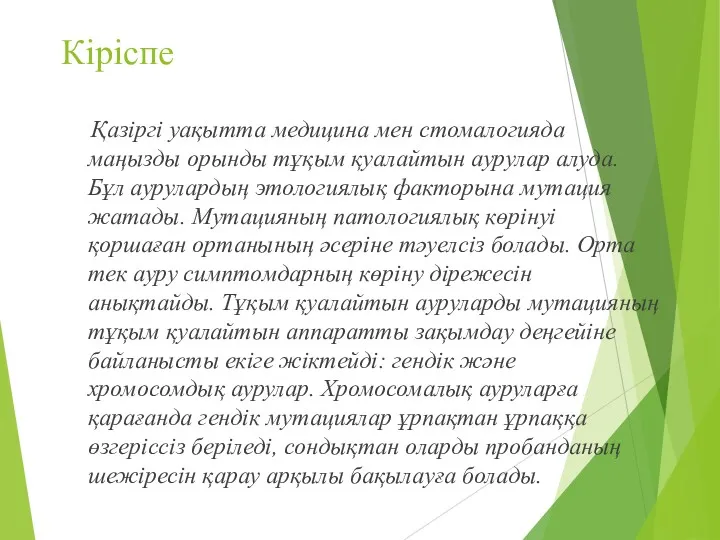 Кіріспе

Қазіргі уақытта медицина мен стомалогияда маңызды орынды тұқым қуалайтын аурулар алуда. Бұл аурулардың этологиялық факторына мутация жатады. Мутацияның патологиялық көрінуі қоршаған ортаның әсеріне тәуелсіз болады. Орта тек ауру симптомдарның көріну дірежесін анықтайды. Тұқым қуалайтын ауруларды мутацияның тұқым қуалайтын аппаратты зақымдау деңгейіне байланысты екіге жіктейді: гендік және хромосомдық аурулар. Хромосомалық ауруларға қарағанда гендік мутациялар ұрпақтан ұрпаққа өзгеріссіз беріледі, сондықтан оларды пробанданың шежіресін қарау арқылы бақылауға болады.